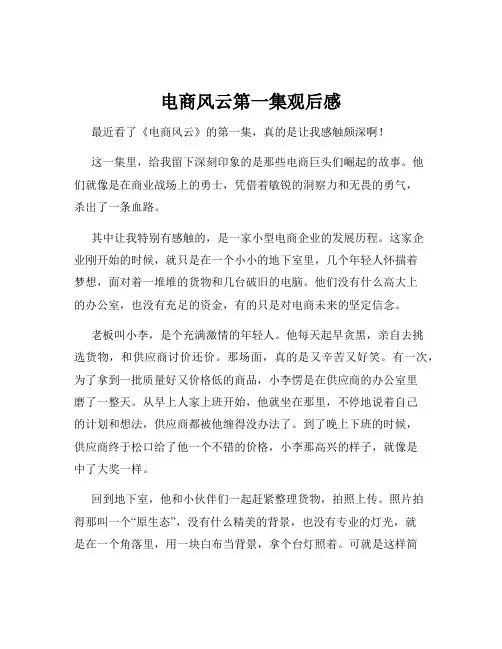 电商风云第一集观后感

最近看了《电商风云》的第一集，真的是让我感触颇深啊！

这一集里，给我留下深刻印象的是那些电商巨头们崛起的故事。他们就像是在商业战场上的勇士，凭借着敏锐的洞察力和无畏的勇气，杀出了一条血路。

其中让我特别有感触的，是一家小型电商企业的发展历程。这家企业刚开始的时候，就只是在一个小小的地下室里，几个年轻人怀揣着梦想，面对着一堆堆的货物和几台破旧的电脑。他们没有什么高大上的办公室，也没有充足的资金，有的只是对电商未来的坚定信念。

老板叫小李，是个充满激情的年轻人。他每天起早贪黑，亲自去挑选货物，和供应商讨价还价。那场面，真的是又辛苦又好笑。有一次，为了拿到一批质量好又价格低的商品，小李愣是在供应商的办公室里磨了一整天。从早上人家上班开始，他就坐在那里，不停地说着自己的计划和想法，供应商都被他缠得没办法了。到了晚上下班的时候，供应商终于松口给了他一个不错的价格，小李那高兴的样子，就像是中了大奖一样。

回到地下室，他和小伙伴们一起赶紧整理货物，拍照上传。照片拍得那叫一个“原生态”，没有什么精美的背景，也没有专业的灯光，就是在一个角落里，用一块白布当背景，拿个台灯照着。可就是这样简